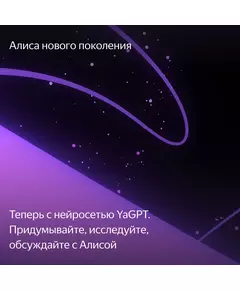 Алиса нового поколения

Теперь с нейросетью YaGPT. Придумывайте, исследуйте, обсуждайте с Алисой